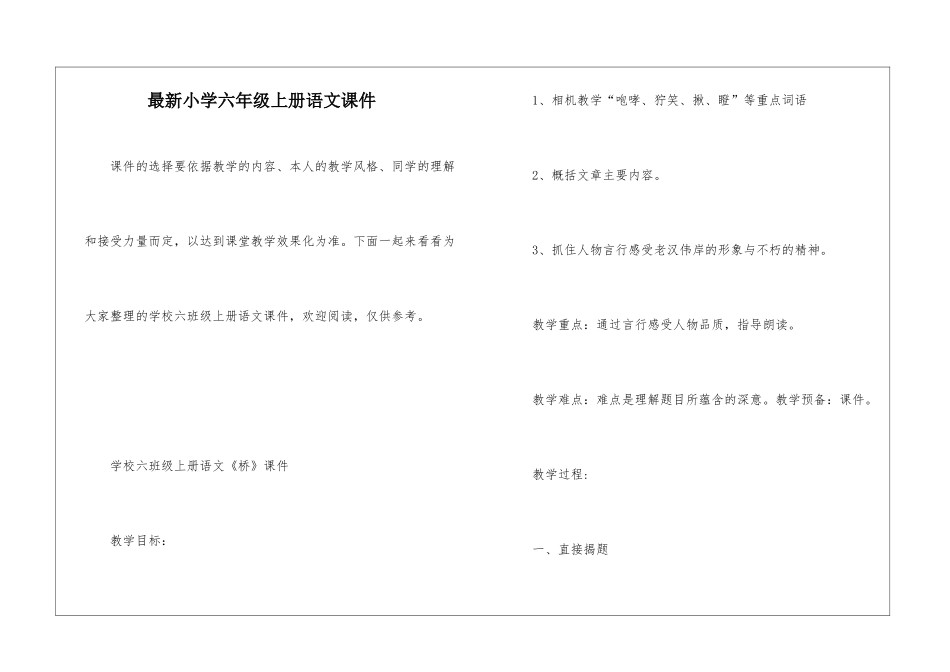 最新小学六年级上册语文课件

课件的选择要依据教学的内容、本人的教学风格、同学的理解和接受力量而定，以达到课堂教学效果化为准。下面一起来看看为大家整理的学校六班级上册语文课件，欢迎阅读，仅供参考。

学校六班级上册语文《桥》课件

教学目标：

1、相机教学“咆哮、狞笑、揪、瞪”等重点词语

2、概括文章主要内容。

3、抓住人物言行感受老汉伟岸的形象与不朽的精神。

教学重点：通过言行感受人物品质，指导朗读。

教学难点：难点是理解题目所蕴含的深意。教学预备：课件。

教学过程：

一、直接揭题